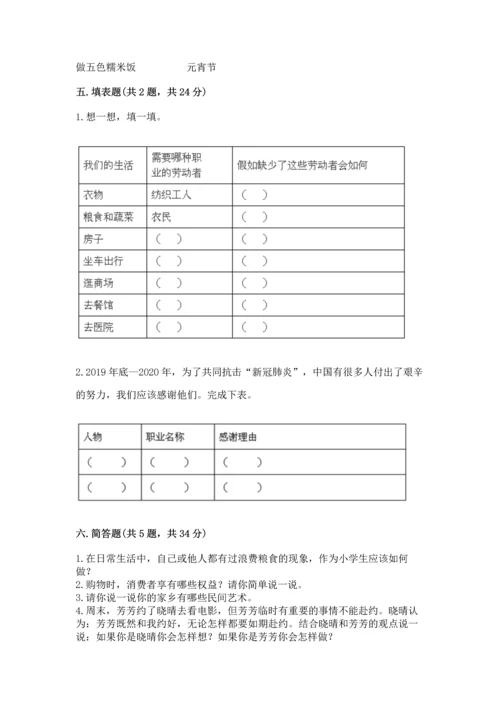 做五色糯米饭　　　　元宵节

五. 填表题（共 2 题，共 24 分）

1. 想一想，填一填。

| 我们的生活 | 需要哪种职业的劳动者 | 假如缺少了这些劳动者会如何 |
|---|---|---|
| 衣物 | 纺织工人 | （　） |
| 粮食和蔬菜 | 农民 | （　） |
| 房子 | （　） | （　） |
| 坐车出行 | （　） | （　） |
| 逛商场 | （　） | （　） |
| 去餐馆 | （　） | （　） |
| 去医院 | （　） | （　） |

2. 2019 年底—2020 年，为了共同抗击“新冠肺炎”，中国有很多人付出了艰辛的努力，我们应该感谢他们。完成下表。

| 人物 | 职业名称 | 感谢理由 |
|---|---|---|
| （　） | （　） | （　） |
| （　） | （　） | （　） |

六. 简答题（共 5 题，共 34 分）

1. 在日常生活中，自己或他人都有过浪费粮食的现象，作为小学生应该如何做？
2. 购物时，消费者享有哪些权益？请你简单说一说。
3. 请你说一说你的家乡有哪些民间艺术。
4. 周末，芳芳约了晓晴去看电影，但芳芳临时有重要的事情不能赴约。晓晴认为：芳芳既然和我约好，无论怎样都要如期赴约。结合晓晴和芳芳的观点说一说：如果你是晓晴你会怎样想？如果你是芳芳你会怎样做？